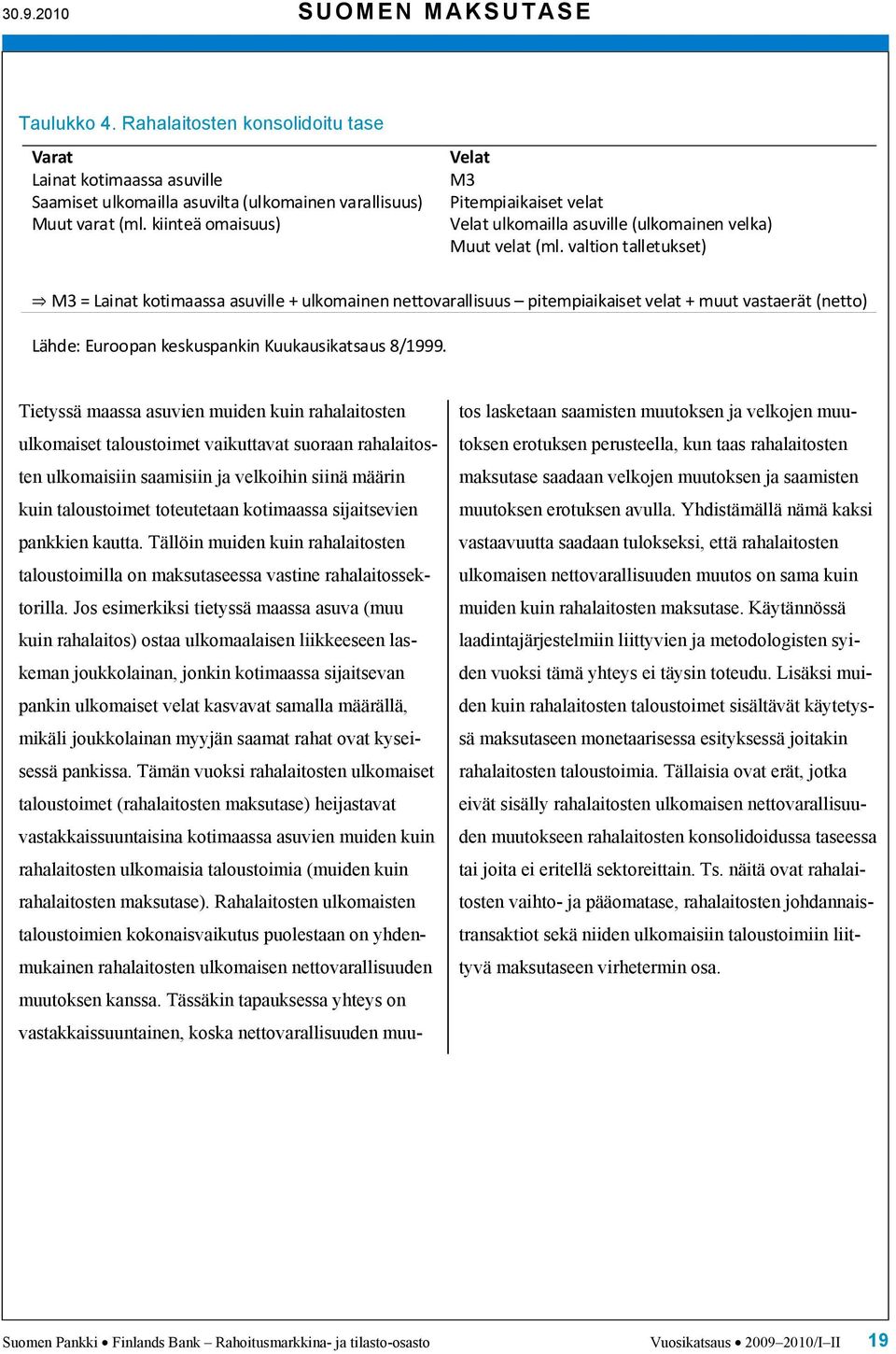 30.9.2010 SUOMEN MAKSUTASE

Taulukko 4. Rahalaitosten konsolidoitu tase

| Varat | Velat |
|---|---|
| Lainat kotimaassa asuville | M3 |
| Saamiset ulkomailla asuvilta (ulkomainen varallisuus) | Pitempiaikaiset velat |
| Muut varat (ml. kiinteä omaisuus) | Velat ulkomailla asuville (ulkomainen velka) |
| | Muut velat (ml. valtion talletukset) |

⇒ M3 = Lainat kotimaassa asuville + ulkomainen nettovarallisuus – pitempiaikaiset velat + muut vastaerät (netto)

Lähde: Euroopan keskuspankin Kuukausikatsaus 8/1999.

Tietyssä maassa asuvien muiden kuin rahalaitosten ulkomaiset taloustoimet vaikuttavat suoraan rahalaitosten ulkomaisiin saamisiin ja velkoihin siinä määrin kuin taloustoimet toteutetaan kotimaassa sijaitsevien pankkien kautta. Tällöin muiden kuin rahalaitosten taloustoimilla on maksutaseessa vastine rahalaitossektorilla. Jos esimerkiksi tietyssä maassa asuva (muu kuin rahalaitos) ostaa ulkomaalaisen liikkeeseen laskeman joukkolainan, jonkin kotimaassa sijaitsevan pankin ulkomaiset velat kasvavat samalla määrällä, mikäli joukkolainan myyjän saamat rahat ovat kyseisessä pankissa. Tämän vuoksi rahalaitosten ulkomaiset taloustoimet (rahalaitosten maksutase) heijastavat vastakkaissuuntaisina kotimaassa asuvien muiden kuin rahalaitosten ulkomaisia taloustoimia (muiden kuin rahalaitosten maksutase). Rahalaitosten ulkomaisten taloustoimien kokonaisvaikutus puolestaan on yhdenmukainen rahalaitosten ulkomaisen nettovarallisuuden muutoksen kanssa. Tässäkin tapauksessa yhteys on vastakkaissuuntainen, koska nettovarallisuuden muutos lasketaan saamisten muutoksen ja velkojen muutoksen erotuksen perusteella, kun taas rahalaitosten maksutase saadaan velkojen muutoksen ja saamisten muutoksen erotuksen avulla. Yhdistämällä nämä kaksi vastaavuutta saadaan tulokseksi, että rahalaitosten ulkomaisen nettovarallisuuden muutos on sama kuin muiden kuin rahalaitosten maksutase. Käytännössä laadintajärjestelmiin liittyvien ja metodologisten syiden vuoksi tämä yhteys ei täysin toteudu. Lisäksi muiden kuin rahalaitosten taloustoimet sisältävät käytetyssä maksutaseen monetaarisessa esityksessä joitakin rahalaitosten taloustoimia. Tällaisia ovat erät, jotka eivät sisälly rahalaitosten ulkomaisen nettovarallisuuden muutokseen rahalaitosten konsolidoidussa taseessa tai joita ei eritellä sektoreittain. Ts. näitä ovat rahalaitosten vaihto- ja pääomatase, rahalaitosten johdannaistransaktiot sekä niiden ulkomaisiin taloustoimiin liittyvä maksutaseen virhetermin osa.

Suomen Pankki • Finlands Bank – Rahoitusmarkkina- ja tilasto-osasto Vuosikatsaus • 2009–2010/I–II 19